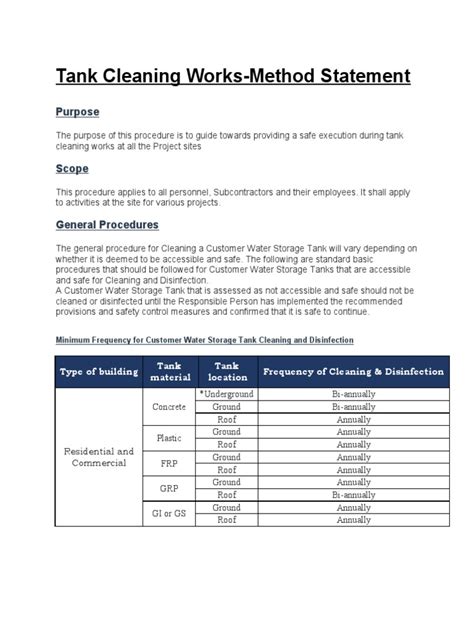 Tank Cleaning Works-Method Statement

Purpose

The purpose of this procedure is to guide towards providing a safe execution during tank cleaning works at all the Project sites

Scope

This procedure applies to all personnel, Subcontractors and their employees. It shall apply to activities at the site for various projects.

General Procedures

The general procedure for Cleaning a Customer Water Storage Tank will vary depending on whether it is deemed to be accessible and safe. The following are standard basic procedures that should be followed for Customer Water Storage Tanks that are accessible and safe for Cleaning and Disinfection.
A Customer Water Storage Tank that is assessed as not accessible and safe should not be cleaned or disinfected until the Responsible Person has implemented the recommended provisions and safety control measures and confirmed that it is safe to continue.

Minimum Frequency for Customer Water Storage Tank Cleaning and Disinfection

| Type of building | Tank material | Tank location | Frequency of Cleaning & Disinfection |
|---|---|---|---|
| Residential and Commercial | Concrete | *Underground | Bi-annually |
| | | Ground | Bi-annually |
| | | Roof | Annually |
| | Plastic | Ground | Annually |
| | | Roof | Annually |
| | FRP | Ground | Annually |
| | | Roof | Annually |
| | GRP | Ground | Annually |
| | | Roof | Bi-annually |
| | GI or GS | Ground | Annually |
| | | Roof | Annually |